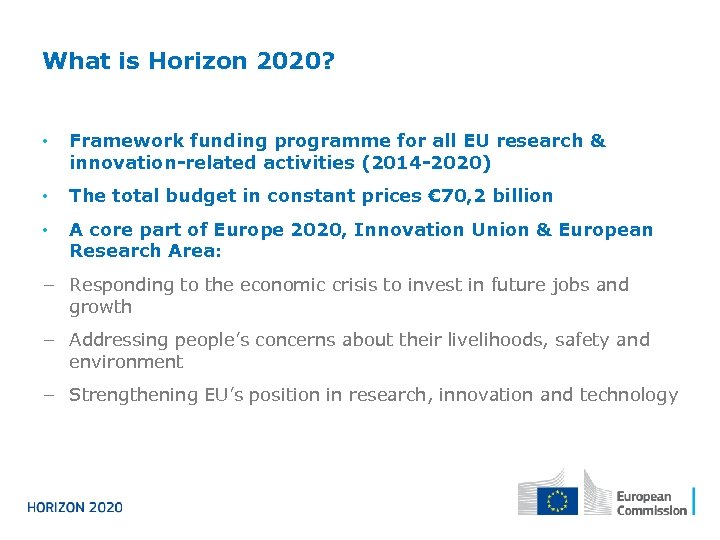 What is Horizon 2020?

• Framework funding programme for all EU research & innovation-related activities (2014-2020)

• The total budget in constant prices €70,2 billion

• A core part of Europe 2020, Innovation Union & European Research Area:

– Responding to the economic crisis to invest in future jobs and growth

– Addressing people's concerns about their livelihoods, safety and environment

– Strengthening EU's position in research, innovation and technology

HORIZON 2020

European Commission